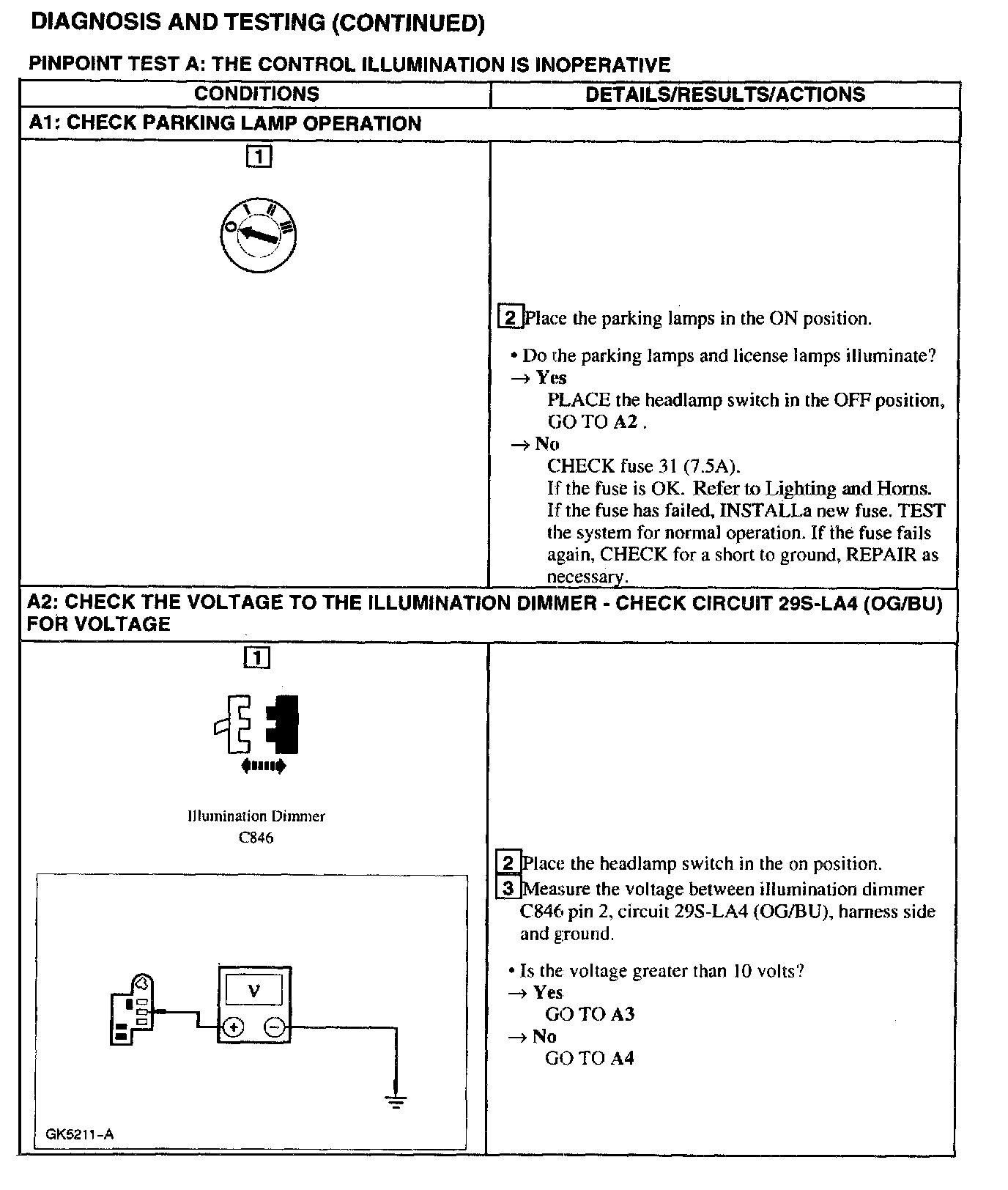 DIAGNOSIS AND TESTING (CONTINUED)

PINPOINT TEST A: THE CONTROL ILLUMINATION IS INOPERATIVE

| CONDITIONS | DETAILS/RESULTS/ACTIONS |
|---|---|
| A1: CHECK PARKING LAMP OPERATION | |
| 1 O I II III | 2 Place the parking lamps in the ON position. • Do the parking lamps and license lamps illuminate? → Yes PLACE the headlamp switch in the OFF position, GO TO A2 . → No CHECK fuse 31 (7.5A). If the fuse is OK. Refer to Lighting and Horns. If the fuse has failed, INSTALLa new fuse. TEST the system for normal operation. If the fuse fails again, CHECK for a short to ground, REPAIR as necessary. |
| A2: CHECK THE VOLTAGE TO THE ILLUMINATION DIMMER - CHECK CIRCUIT 29S-LA4 (OG/BU) FOR VOLTAGE | |
| 1 Illumination Dimmer C846 V + − GK5211-A | 2 Place the headlamp switch in the on position. 3 Measure the voltage between illumination dimmer C846 pin 2, circuit 29S-LA4 (OG/BU), harness side and ground. • Is the voltage greater than 10 volts? → Yes GO TO A3 → No GO TO A4 |